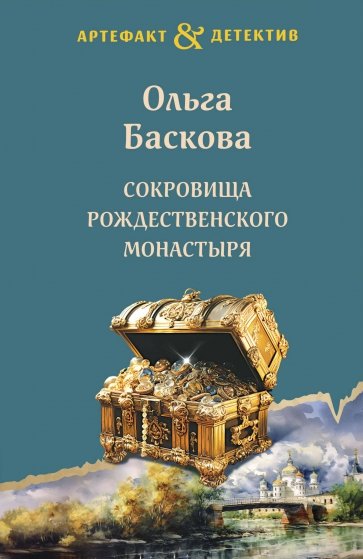 АРТЕФАКТ & ДЕТЕКТИВ

Ольга Баскова

СОКРОВИЩА РОЖДЕСТВЕНСКОГО МОНАСТЫРЯ